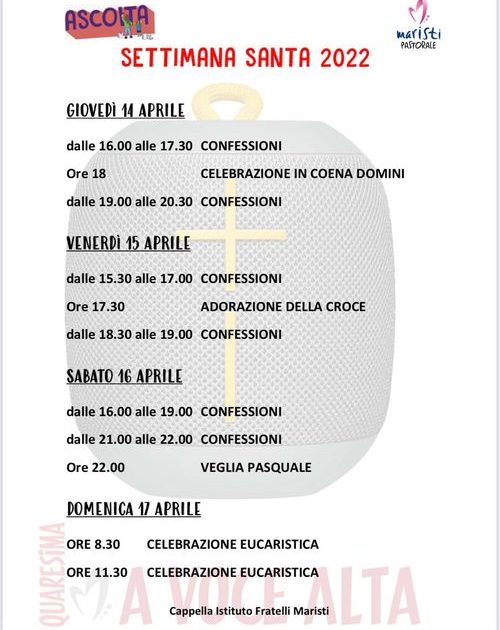 ASCOLTA

maristi
PASTORALE

SETTIMANA SANTA 2022

GIOVEDÌ 14 APRILE

dalle 16.00 alle 17.30 CONFESSIONI

Ore 18 CELEBRAZIONE IN COENA DOMINI

dalle 19.00 alle 20.30 CONFESSIONI

VENERDÌ 15 APRILE

dalle 15.30 alle 17.00 CONFESSIONI

Ore 17.30 ADORAZIONE DELLA CROCE

dalle 18.30 alle 19.00 CONFESSIONI

SABATO 16 APRILE

dalle 16.00 alle 19.00 CONFESSIONI

dalle 21.00 alle 22.00 CONFESSIONI

Ore 22.00 VEGLIA PASQUALE

DOMENICA 17 APRILE

ORE 8.30 CELEBRAZIONE EUCARISTICA

ORE 11.30 CELEBRAZIONE EUCARISTICA

QUARESIMA A VOCE ALTA

Cappella Istituto Fratelli Maristi